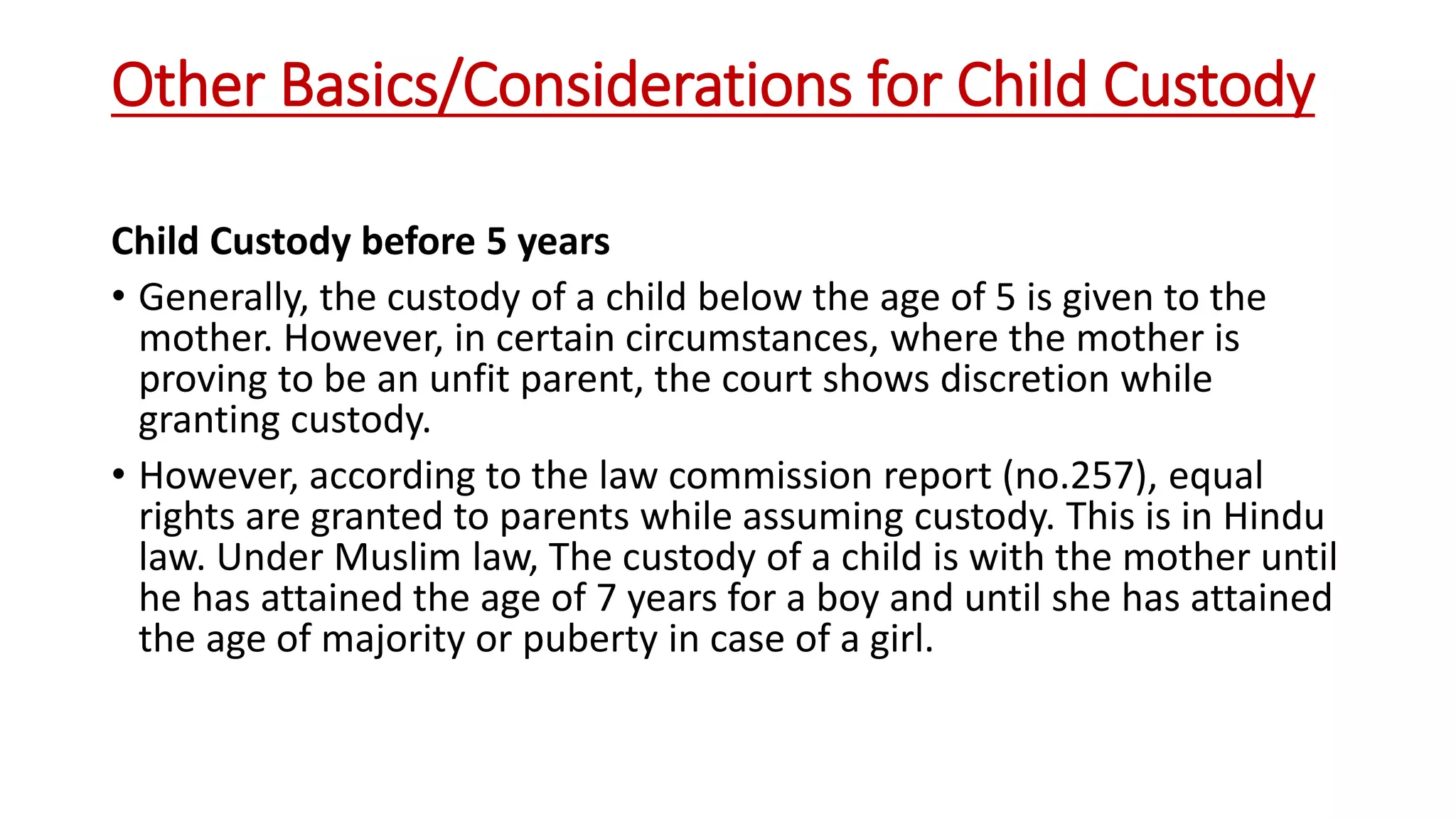 Other Basics/Considerations for Child Custody

Child Custody before 5 years

• Generally, the custody of a child below the age of 5 is given to the mother. However, in certain circumstances, where the mother is proving to be an unfit parent, the court shows discretion while granting custody.

• However, according to the law commission report (no.257), equal rights are granted to parents while assuming custody. This is in Hindu law. Under Muslim law, The custody of a child is with the mother until he has attained the age of 7 years for a boy and until she has attained the age of majority or puberty in case of a girl.